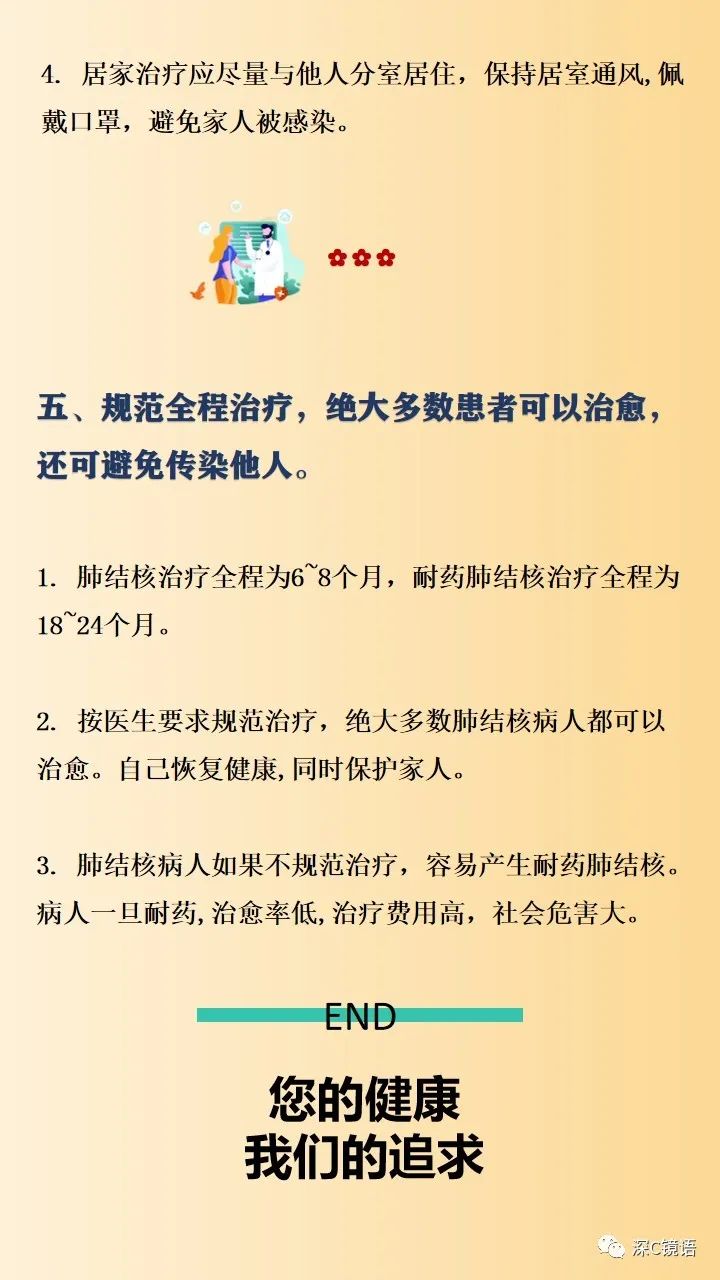 4. 居家治疗应尽量与他人分室居住，保持居室通风，佩戴口罩，避免家人被感染。

五、规范全程治疗，绝大多数患者可以治愈，还可避免传染他人。

1. 肺结核治疗全程为6~8个月，耐药肺结核治疗全程为18~24个月。

2. 按医生要求规范治疗，绝大多数肺结核病人都可以治愈。自己恢复健康，同时保护家人。

3. 肺结核病人如果不规范治疗，容易产生耐药肺结核。病人一旦耐药，治愈率低，治疗费用高，社会危害大。

END

您的健康
我们的追求

深C镜语